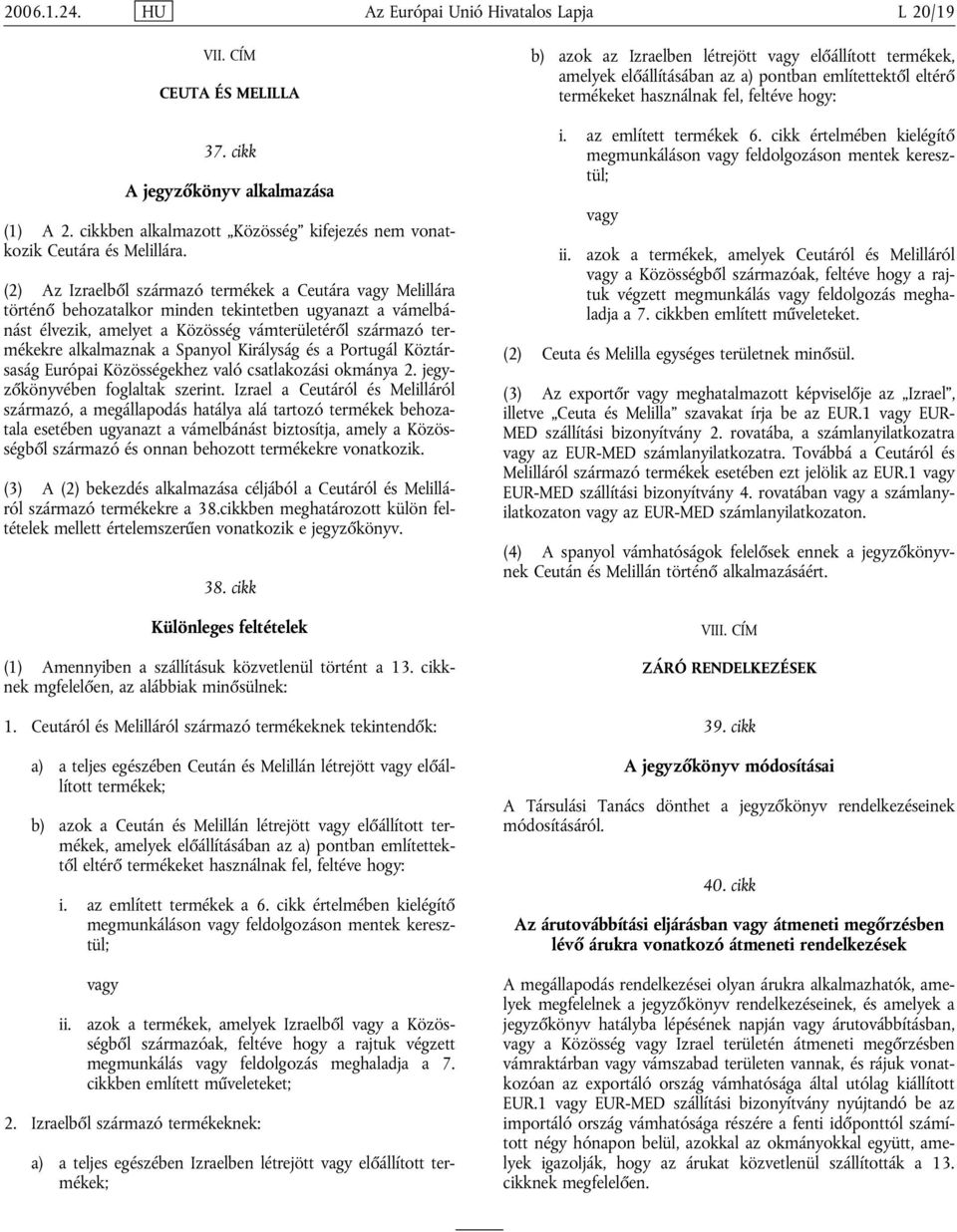 2006.1.24. HU Az Európai Unió Hivatalos Lapja L 20/19

VII. CÍM

CEUTA ÉS MELILLA

37. cikk

A jegyzőkönyv alkalmazása

(1) A 2. cikkben alkalmazott „Közösség” kifejezés nem vonatkozik Ceutára és Melillára.

(2) Az Izraelből származó termékek a Ceutára vagy Melillára történő behozatalkor minden tekintetben ugyanazt a vámelbánást élvezik, amelyet a Közösség vámterületéről származó termékekre alkalmaznak a Spanyol Királyság és a Portugál Köztársaság Európai Közösségekhez való csatlakozási okmánya 2. jegyzőkönyvében foglaltak szerint. Izrael a Ceutáról és Melilláról származó, a megállapodás hatálya alá tartozó termékek behozatala esetében ugyanazt a vámelbánást biztosítja, amely a Közösségből származó és onnan behozott termékekre vonatkozik.

(3) A (2) bekezdés alkalmazása céljából a Ceutáról és Melilláról származó termékekre a 38.cikkben meghatározott külön feltételek mellett értelemszerűen vonatkozik e jegyzőkönyv.

38. cikk

Különleges feltételek

(1) Amennyiben a szállításuk közvetlenül történt a 13. cikknek mgfelelően, az alábbiak minősülnek:

1. Ceutáról és Melilláról származó termékeknek tekintendők:

a) a teljes egészében Ceután és Melillán létrejött vagy előállított termékek;

b) azok a Ceután és Melillán létrejött vagy előállított termékek, amelyek előállításában az a) pontban említettektől eltérő termékeket használnak fel, feltéve hogy:

i. az említett termékek a 6. cikk értelmében kielégítő megmunkáláson vagy feldolgozáson mentek keresztül;

vagy

ii. azok a termékek, amelyek Izraelből vagy a Közösségből származóak, feltéve hogy a rajtuk végzett megmunkálás vagy feldolgozás meghaladja a 7. cikkben említett műveleteket;

2. Izraelből származó termékeknek:

a) a teljes egészében Izraelben létrejött vagy előállított termékek;

b) azok az Izraelben létrejött vagy előállított termékek, amelyek előállításában az a) pontban említettektől eltérő termékeket használnak fel, feltéve hogy:

i. az említett termékek 6. cikk értelmében kielégítő megmunkáláson vagy feldolgozáson mentek keresztül;

vagy

ii. azok a termékek, amelyek Ceutáról és Melilláról vagy a Közösségből származóak, feltéve hogy a rajtuk végzett megmunkálás vagy feldolgozás meghaladja a 7. cikkben említett műveleteket.

(2) Ceuta és Melilla egységes területnek minősül.

(3) Az exportőr vagy meghatalmazott képviselője az „Izrael”, illetve „Ceuta és Melilla” szavakat írja be az EUR.1 vagy EUR-MED szállítási bizonyítvány 2. rovatába, a számlanyilatkozatra vagy az EUR-MED számlanyilatkozatra. Továbbá a Ceutáról és Melilláról származó termékek esetében ezt jelölik az EUR.1 vagy EUR-MED szállítási bizonyítvány 4. rovatában vagy a számlanyilatkozaton vagy az EUR-MED számlanyilatkozaton.

(4) A spanyol vámhatóságok felelősek ennek a jegyzőkönyvnek Ceután és Melillán történő alkalmazásáért.

VIII. CÍM

ZÁRÓ RENDELKEZÉSEK

39. cikk

A jegyzőkönyv módosításai

A Társulási Tanács dönthet a jegyzőkönyv rendelkezéseinek módosításáról.

40. cikk

Az árutovábbítási eljárásban vagy átmeneti megőrzésben lévő árukra vonatkozó átmeneti rendelkezések

A megállapodás rendelkezései olyan árukra alkalmazhatók, amelyek megfelelnek a jegyzőkönyv rendelkezéseinek, és amelyek a jegyzőkönyv hatályba lépésének napján vagy árutovábbításban, vagy a Közösség vagy Izrael területén átmeneti megőrzésben vámraktárban vagy vámszabad területen vannak, és rájuk vonatkozóan az exportáló ország vámhatósága által utólag kiállított EUR.1 vagy EUR-MED szállítási bizonyítvány nyújtandó be az importáló ország vámhatósága részére a fenti időponttól számított négy hónapon belül, azokkal az okmányokkal együtt, amelyek igazolják, hogy az árukat közvetlenül szállították a 13. cikknek megfelelően.